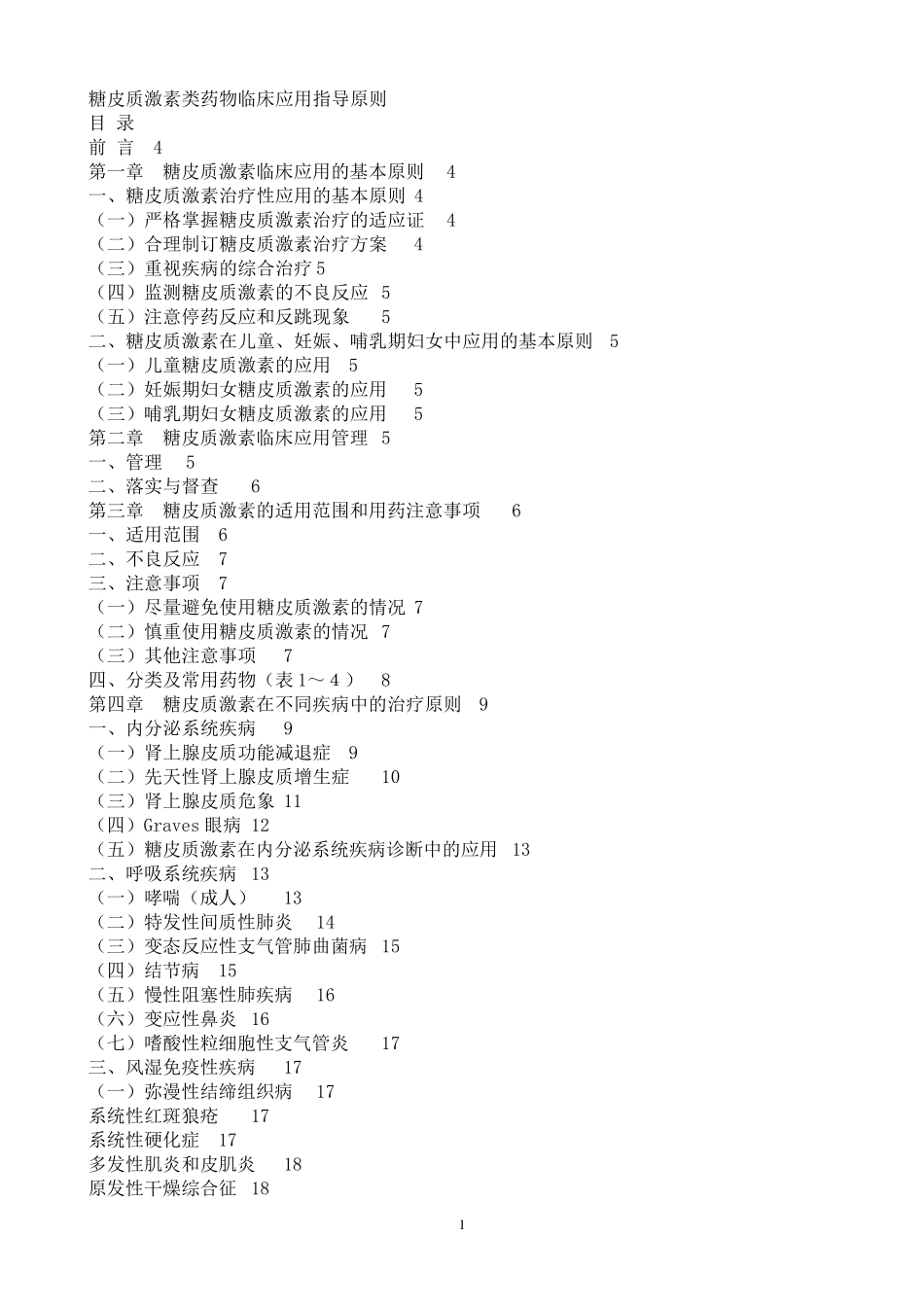 糖皮质激素类药物临床应用指导原则
目 录
前 言 4
第一章 糖皮质激素临床应用的基本原则 4
一、糖皮质激素治疗性应用的基本原则 4
（一）严格掌握糖皮质激素治疗的适应证 4
（二）合理制订糖皮质激素治疗方案 4
（三）重视疾病的综合治疗 5
（四）监测糖皮质激素的不良反应 5
（五）注意停药反应和反跳现象 5
二、糖皮质激素在儿童、妊娠、哺乳期妇女中应用的基本原则 5
（一）儿童糖皮质激素的应用 5
（二）妊娠期妇女糖皮质激素的应用 5
（三）哺乳期妇女糖皮质激素的应用 5
第二章 糖皮质激素临床应用管理 5
一、管理 5
二、落实与督查 6
第三章 糖皮质激素的适用范围和用药注意事项 6
一、适用范围 6
二、不良反应 7
三、注意事项 7
（一）尽量避免使用糖皮质激素的情况 7
（二）慎重使用糖皮质激素的情况 7
（三）其他注意事项 7
四、分类及常用药物（表 1～4 ） 8
第四章 糖皮质激素在不同疾病中的治疗原则 9
一、内分泌系统疾病 9
（一）肾上腺皮质功能减退症 9
（二）先天性肾上腺皮质增生症 10
（三）肾上腺皮质危象 11
（四）Graves 眼病 12
（五）糖皮质激素在内分泌系统疾病诊断中的应用 13
二、呼吸系统疾病 13
（一）哮喘（成人） 13
（二）特发性间质性肺炎 14
（三）变态反应性支气管肺曲菌病 15
（四）结节病 15
（五）慢性阻塞性肺疾病 16
（六）变应性鼻炎 16
（七）嗜酸性粒细胞性支气管炎 17
三、风湿免疫性疾病 17
（一）弥漫性结缔组织病 17
系统性红斑狼疮 17
系统性硬化症 17
多发性肌炎和皮肌炎 18
原发性干燥综合征 18

1